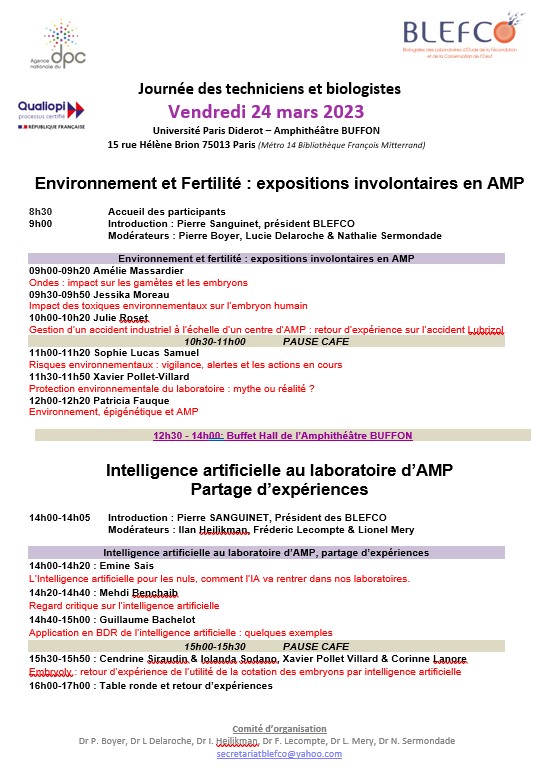 Agence nationale du dpc

BLEFCO
Biologistes des Laboratoires d'Etude de la Fécondation et de la Conservation de l'Oeuf

Qualiopi
processus certifié
RÉPUBLIQUE FRANÇAISE

Journée des techniciens et biologistes
Vendredi 24 mars 2023
Université Paris Diderot – Amphithéâtre BUFFON
15 rue Hélène Brion 75013 Paris (Métro 14 Bibliothèque François Mitterrand)

Environnement et Fertilité : expositions involontaires en AMP

8h30 Accueil des participants
9h00 Introduction : Pierre Sanguinet, président BLEFCO
Modérateurs : Pierre Boyer, Lucie Delaroche & Nathalie Sermondade

Environnement et fertilité : expositions involontaires en AMP
09h00-09h20 Amélie Massardier
Ondes : impact sur les gamètes et les embryons
09h30-09h50 Jessika Moreau
Impact des toxiques environnementaux sur l'embryon humain
10h00-10h20 Julie Roset
Gestion d'un accident industriel à l'échelle d'un centre d'AMP : retour d'expérience sur l'accident Lubrizol
10h30-11h00 PAUSE CAFE
11h00-11h20 Sophie Lucas Samuel
Risques environnementaux : vigilance, alertes et les actions en cours
11h30-11h50 Xavier Pollet-Villard
Protection environnementale du laboratoire : mythe ou réalité ?
12h00-12h20 Patricia Fauque
Environnement, épigénétique et AMP

12h30 - 14h00: Buffet Hall de l'Amphithéâtre BUFFON

Intelligence artificielle au laboratoire d'AMP
Partage d'expériences

14h00-14h05 Introduction : Pierre SANGUINET, Président des BLEFCO
Modérateurs : Ilan Heilikman, Fréderic Lecompte & Lionel Mery

Intelligence artificielle au laboratoire d'AMP, partage d'expériences
14h00-14h20 : Emine Sais
L'Intelligence artificielle pour les nuls, comment l'IA va rentrer dans nos laboratoires.
14h20-14h40 : Mehdi Benchaib
Regard critique sur l'intelligence artificielle
14h40-15h00 : Guillaume Bachelot
Application en BDR de l'intelligence artificielle : quelques exemples
15h00-15h30 PAUSE CAFE
15h30-15h50 : Cendrine Siraudin & Iolanda Sodano, Xavier Pollet Villard & Corinne Lanore
Embryoly : retour d'expérience de l'utilité de la cotation des embryons par intelligence artificielle
16h00-17h00 : Table ronde et retour d'expériences

Comité d'organisation
Dr P. Boyer, Dr L Delaroche, Dr I. Heilikman, Dr F. Lecompte, Dr L. Mery, Dr N. Sermondade
secretariatblefco@yahoo.com